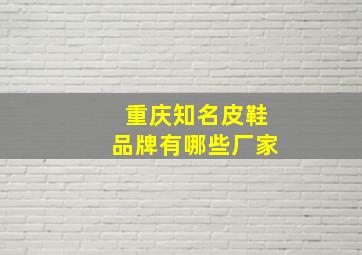 重庆知名皮鞋
品牌有哪些厂家